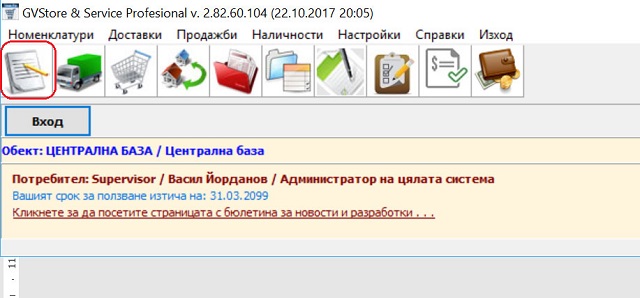 GVStore & Service Profesional v. 2.82.60.104 (22.10.2017 20:05)

Номенклатури Доставки Продажби Наличности Настройки Справки Изход

Вход

Обект: ЦЕНТРАЛНА БАЗА / Централна база

Потребител: Supervisor / Васил Йорданов / Администратор на цялата система
Вашият срок за ползване изтича на: 31.03.2099
Кликнете за да посетите страницата с бюлетина за новости и разработки . . .

11